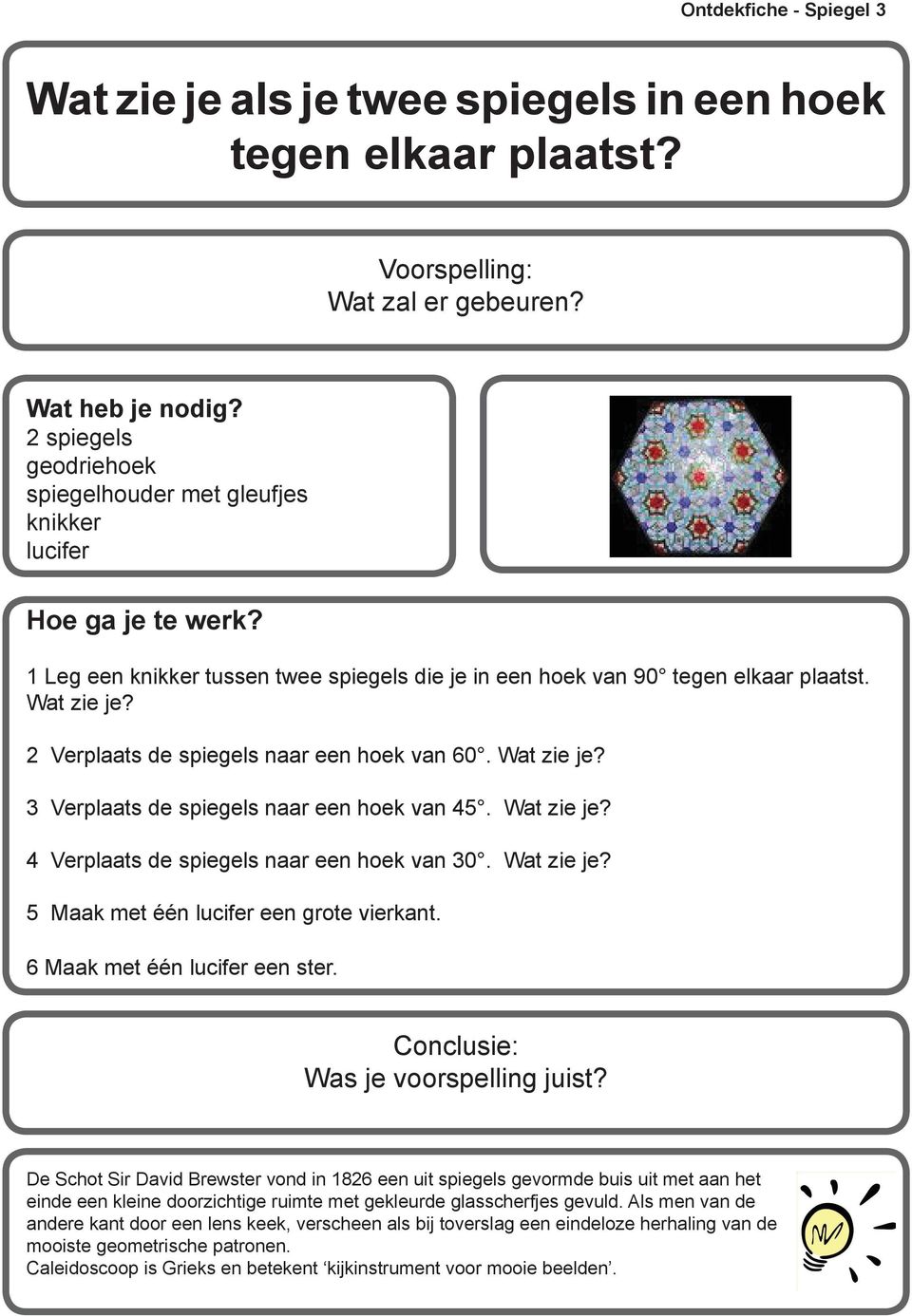 Ontdekfiche - Spiegel 3

Wat zie je als je twee spiegels in een hoek tegen elkaar plaatst?

Voorspelling:
Wat zal er gebeuren?

Wat heb je nodig?
2 spiegels
geodriehoek
spiegelhouder met gleufjes
knikker
lucifer

Hoe ga je te werk?

1 Leg een knikker tussen twee spiegels die je in een hoek van 90° tegen elkaar plaatst. Wat zie je?

2 Verplaats de spiegels naar een hoek van 60°. Wat zie je?

3 Verplaats de spiegels naar een hoek van 45°. Wat zie je?

4 Verplaats de spiegels naar een hoek van 30°. Wat zie je?

5 Maak met één lucifer een grote vierkant.

6 Maak met één lucifer een ster.

Conclusie:
Was je voorspelling juist?

De Schot Sir David Brewster vond in 1826 een uit spiegels gevormde buis uit met aan het einde een kleine doorzichtige ruimte met gekleurde glasscherfjes gevuld. Als men van de andere kant door een lens keek, verscheen als bij toverslag een eindeloze herhaling van de mooiste geometrische patronen.
Caleidoscoop is Grieks en betekent ‘kijkinstrument voor mooie beelden’.